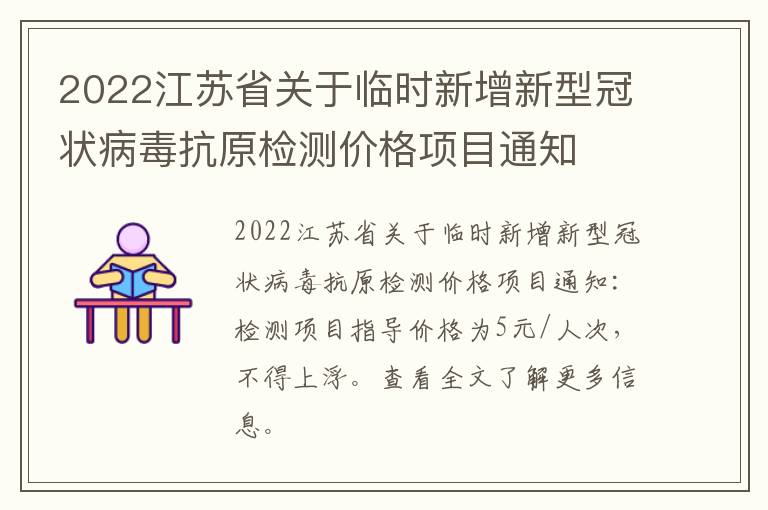 2022江苏省关于临时新增新型冠状病毒抗原检测价格项目通知

2022江苏省关于临时新增新型冠状病毒抗原检测价格项目通知：检测项目指导价格为5元/人次，不得上浮。查看全文了解更多信息。